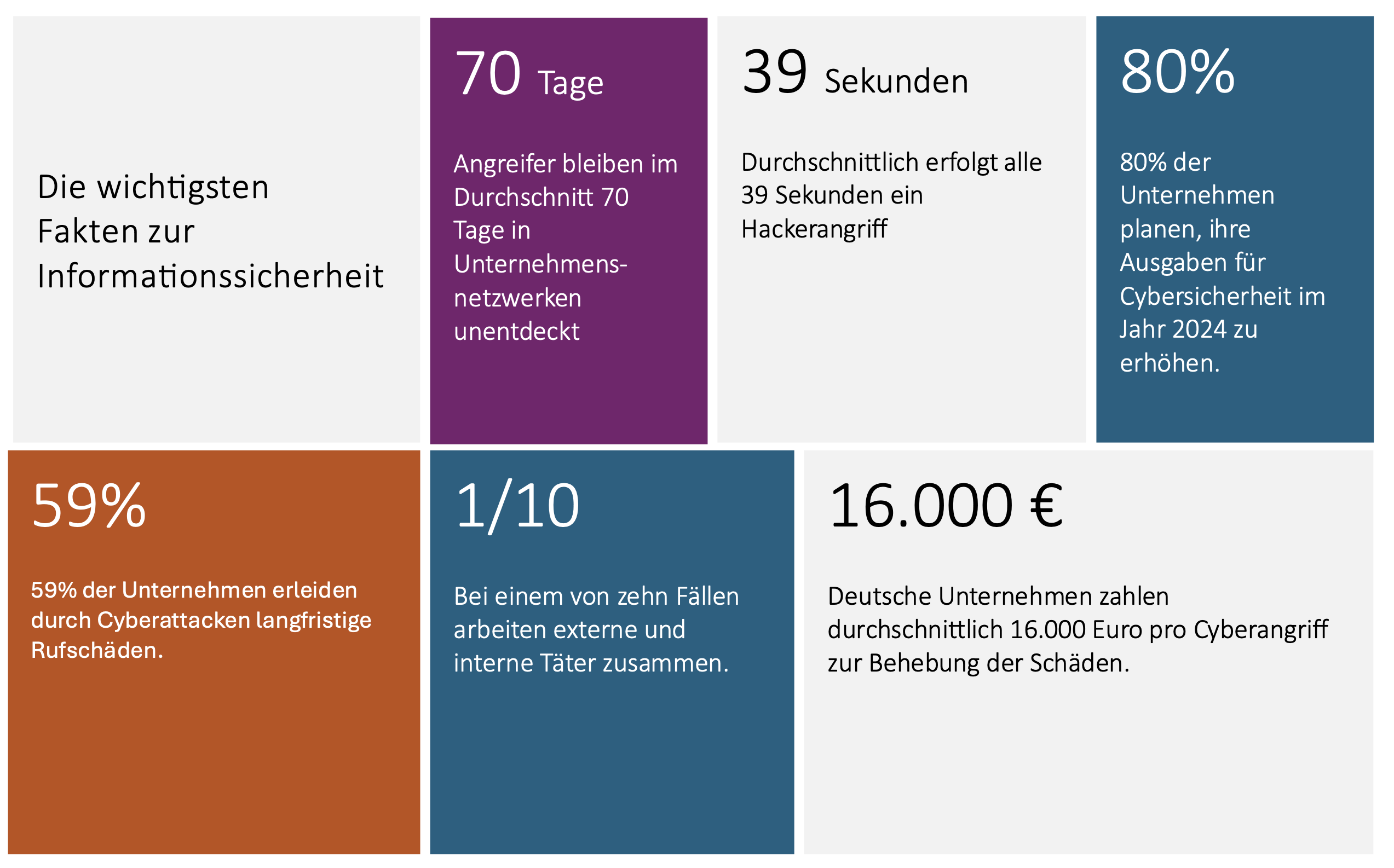 Die wichtigsten Fakten zur Informationssicherheit

70 Tage

Angreifer bleiben im Durchschnitt 70 Tage in Unternehmensnetzwerken unentdeckt

39 Sekunden

Durchschnittlich erfolgt alle 39 Sekunden ein Hackerangriff

80%

80% der Unternehmen planen, ihre Ausgaben für Cybersicherheit im Jahr 2024 zu erhöhen.

59%

59% der Unternehmen erleiden durch Cyberattacken langfristige Rufschäden.

1/10

Bei einem von zehn Fällen arbeiten externe und interne Täter zusammen.

16.000 €

Deutsche Unternehmen zahlen durchschnittlich 16.000 Euro pro Cyberangriff zur Behebung der Schäden.